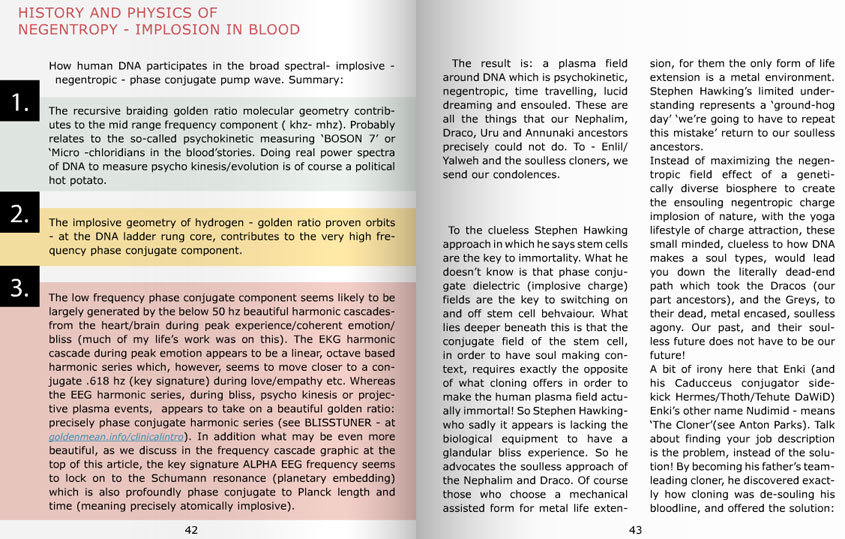 HISTORY AND PHYSICS OF NEGENTROPY - IMPLOSION IN BLOOD

How human DNA participates in the broad spectral- implosive - negentropic - phase conjugate pump wave. Summary:

1.

The recursive braiding golden ratio molecular geometry contributes to the mid range frequency component ( khz- mhz). Probably relates to the so-called psychokinetic measuring 'BOSON 7' or 'Micro -chloridians in the blood'stories. Doing real power spectra of DNA to measure psycho kinesis/evolution is of course a political hot potato.

2.

The implosive geometry of hydrogen - golden ratio proven orbits - at the DNA ladder rung core, contributes to the very high frequency phase conjugate component.

3.

The low frequency phase conjugate component seems likely to be largely generated by the below 50 hz beautiful harmonic cascades- from the heart/brain during peak experience/coherent emotion/ bliss (much of my life's work was on this). The EKG harmonic cascade during peak emotion appears to be a linear, octave based harmonic series which, however, seems to move closer to a conjugate .618 hz (key signature) during love/empathy etc. Whereas the EEG harmonic series, during bliss, psycho kinesis or projective plasma events, appears to take on a beautiful golden ratio: precisely phase conjugate harmonic series (see BLISSTUNER - at goldenmean.info/clinicalintro). In addition what may be even more beautiful, as we discuss in the frequency cascade graphic at the top of this article, the key signature ALPHA EEG frequency seems to lock on to the Schumann resonance (planetary embedding) which is also profoundly phase conjugate to Planck length and time (meaning precisely atomically implosive).

42

The result is: a plasma field around DNA which is psychokinetic, negentropic, time travelling, lucid dreaming and ensouled. These are all the things that our Nephalim, Draco, Uru and Annunaki ancestors precisely could not do. To - Enlil/ Yalweh and the soulless cloners, we send our condolences.

To the clueless Stephen Hawking approach in which he says stem cells are the key to immortality. What he doesn't know is that phase conjugate dielectric (implosive charge) fields are the key to switching on and off stem cell behvaiour. What lies deeper beneath this is that the conjugate field of the stem cell, in order to have soul making context, requires exactly the opposite of what cloning offers in order to make the human plasma field actually immortal! So Stephen Hawking- who sadly it appears is lacking the biological equipment to have a glandular bliss experience. So he advocates the soulless approach of the Nephalim and Draco. Of course those who choose a mechanical assisted form for metal life extension, for them the only form of life extension is a metal environment. Stephen Hawking's limited understanding represents a 'ground-hog day' 'we're going to have to repeat this mistake' return to our soulless ancestors.

Instead of maximizing the negentropic field effect of a genetically diverse biosphere to create the ensouling negentropic charge implosion of nature, with the yoga lifestyle of charge attraction, these small minded, clueless to how DNA makes a soul types, would lead you down the literally dead-end path which took the Dracos (our part ancestors), and the Greys, to their dead, metal encased, soulless agony. Our past, and their soulless future does not have to be our future!

A bit of irony here that Enki (and his Caducceus conjugator sidekick Hermes/Thoth/Tehute DaWiD) Enki's other name Nudimid - means 'The Cloner'(see Anton Parks). Talk about finding your job description is the problem, instead of the solution! By becoming his father's team-leading cloner, he discovered exactly how cloning was de-souling his bloodline, and offered the solution:

43